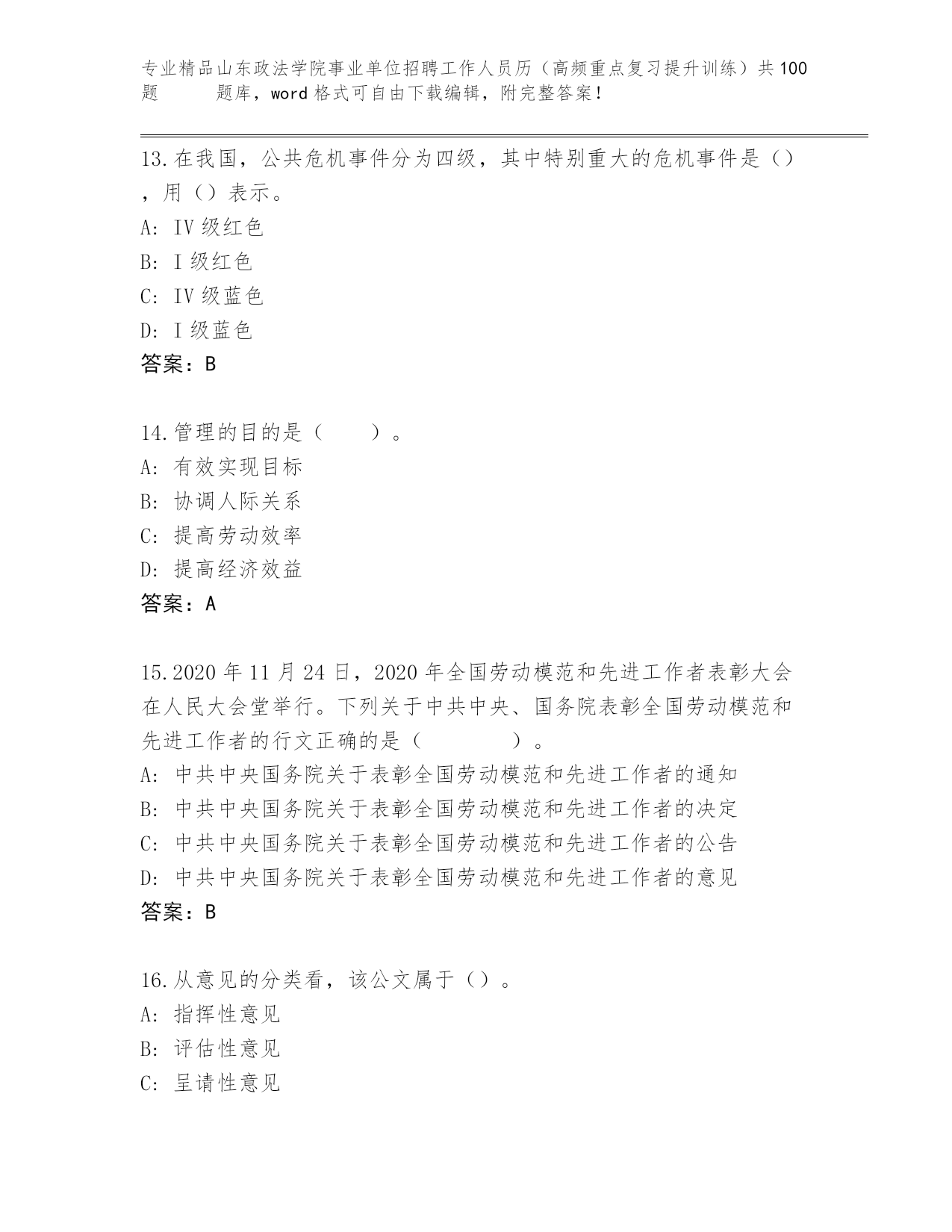 专业精品山东政法学院事业单位招聘工作人员历（高频重点复习提升训练）共100题 题库，word格式可自由下载编辑，附完整答案！

13.在我国，公共危机事件分为四级，其中特别重大的危机事件是（），用（）表示。
A: IV级红色
B: I级红色
C: IV级蓝色
D: I级蓝色
答案：B

14.管理的目的是（ ）。
A: 有效实现目标
B: 协调人际关系
C: 提高劳动效率
D: 提高经济效益
答案：A

15.2020年11月24日，2020年全国劳动模范和先进工作者表彰大会在人民大会堂举行。下列关于中共中央、国务院表彰全国劳动模范和先进工作者的行文正确的是（ ）。
A: 中共中央国务院关于表彰全国劳动模范和先进工作者的通知
B: 中共中央国务院关于表彰全国劳动模范和先进工作者的决定
C: 中共中央国务院关于表彰全国劳动模范和先进工作者的公告
D: 中共中央国务院关于表彰全国劳动模范和先进工作者的意见
答案：B

16.从意见的分类看，该公文属于（）。
A: 指挥性意见
B: 评估性意见
C: 呈请性意见